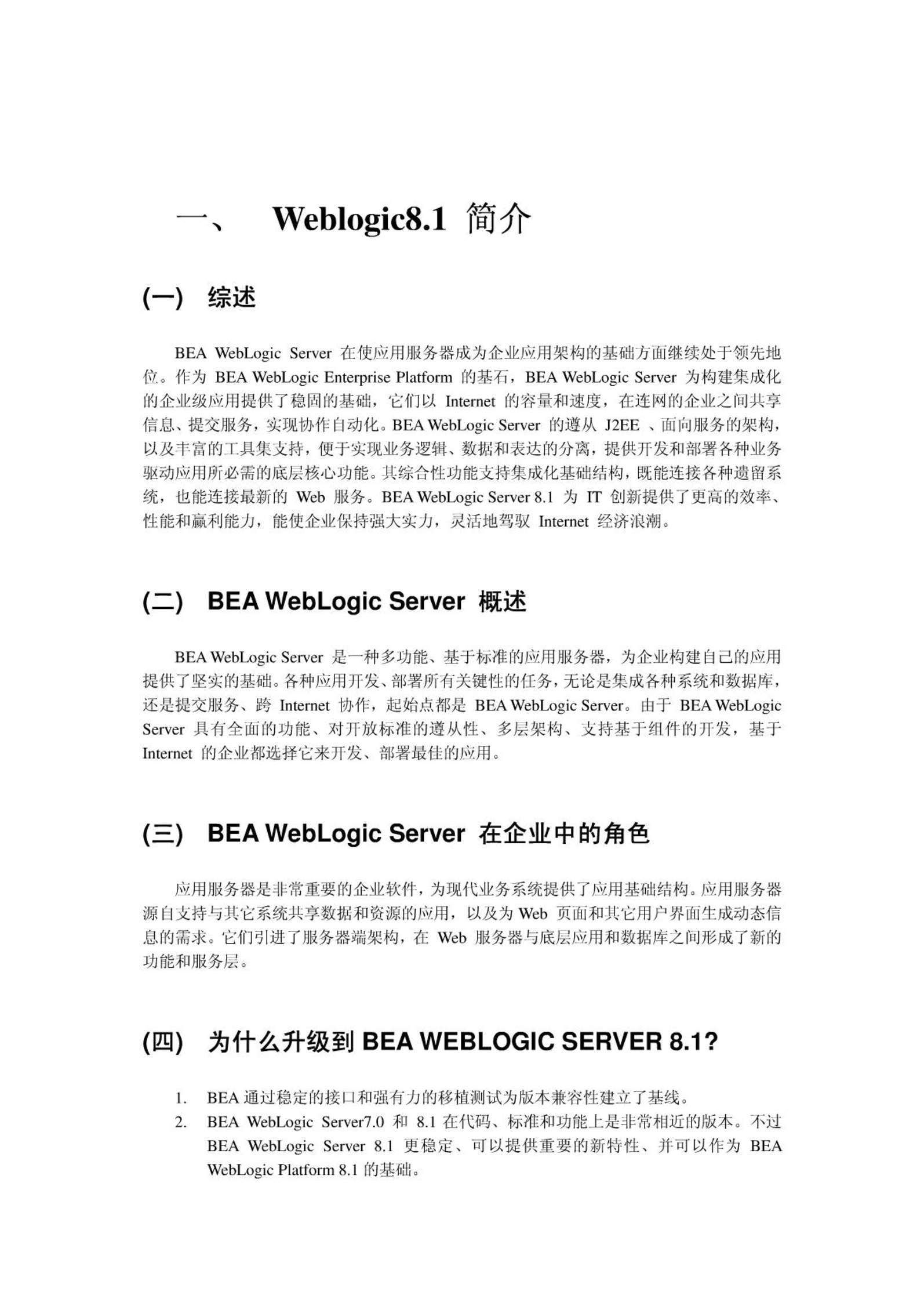 一、 Weblogic8.1 简介

(一) 综述

BEA WebLogic Server 在使应用服务器成为企业应用架构的基础方面继续处于领先地位。作为 BEA WebLogic Enterprise Platform 的基石，BEA WebLogic Server 为构建集成化的企业级应用提供了稳固的基础，它们以 Internet 的容量和速度，在连网的企业之间共享信息、提交服务，实现协作自动化。BEA WebLogic Server 的遵从 J2EE 、面向服务的架构，以及丰富的工具集支持，便于实现业务逻辑、数据和表达的分离，提供开发和部署各种业务驱动应用所必需的底层核心功能。其综合性功能支持集成化基础结构，既能连接各种遗留系统，也能连接最新的 Web 服务。BEA WebLogic Server 8.1 为 IT 创新提供了更高的效率、性能和赢利能力，能使企业保持强大实力，灵活地驾驭 Internet 经济浪潮。

(二) BEA WebLogic Server 概述

BEA WebLogic Server 是一种多功能、基于标准的应用服务器，为企业构建自己的应用提供了坚实的基础。各种应用开发、部署所有关键性的任务，无论是集成各种系统和数据库，还是提交服务、跨 Internet 协作，起始点都是 BEA WebLogic Server。由于 BEA WebLogic Server 具有全面的功能、对开放标准的遵从性、多层架构、支持基于组件的开发，基于 Internet 的企业都选择它来开发、部署最佳的应用。

(三) BEA WebLogic Server 在企业中的角色

应用服务器是非常重要的企业软件，为现代业务系统提供了应用基础结构。应用服务器源自支持与其它系统共享数据和资源的应用，以及为 Web 页面和其它用户界面生成动态信息的需求。它们引进了服务器端架构，在 Web 服务器与底层应用和数据库之间形成了新的功能和服务层。

(四) 为什么升级到 BEA WEBLOGIC SERVER 8.1?

1. BEA 通过稳定的接口和强有力的移植测试为版本兼容性建立了基线。
2. BEA WebLogic Server7.0 和 8.1 在代码、标准和功能上是非常相近的版本。不过 BEA WebLogic Server 8.1 更稳定、可以提供重要的新特性、并可以作为 BEA WebLogic Platform 8.1 的基础。